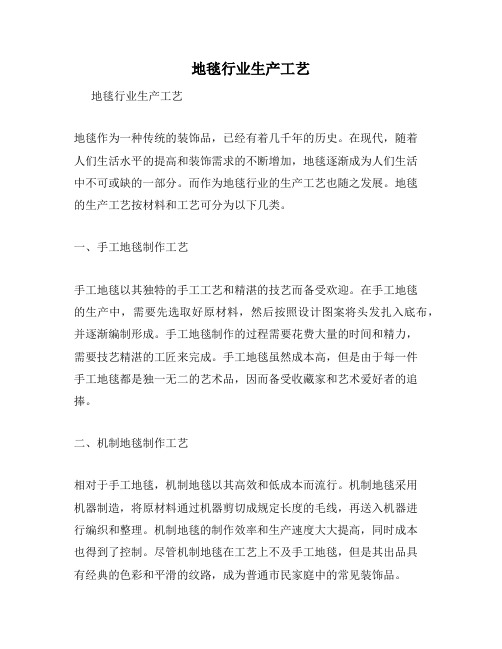 地毯行业生产工艺

地毯行业生产工艺

地毯作为一种传统的装饰品，已经有着几千年的历史。在现代，随着人们生活水平的提高和装饰需求的不断增加，地毯逐渐成为人们生活中不可或缺的一部分。而作为地毯行业的生产工艺也随之发展。地毯的生产工艺按材料和工艺可分为以下几类。

一、手工地毯制作工艺

手工地毯以其独特的手工工艺和精湛的技艺而备受欢迎。在手工地毯的生产中，需要先选取好原材料，然后按照设计图案将头发扎入底布，并逐渐编制形成。手工地毯制作的过程需要花费大量的时间和精力，需要技艺精湛的工匠来完成。手工地毯虽然成本高，但是由于每一件手工地毯都是独一无二的艺术品，因而备受收藏家和艺术爱好者的追捧。

二、机制地毯制作工艺

相对于手工地毯，机制地毯以其高效和低成本而流行。机制地毯采用机器制造，将原材料通过机器剪切成规定长度的毛线，再送入机器进行编织和整理。机制地毯的制作效率和生产速度大大提高，同时成本也得到了控制。尽管机制地毯在工艺上不及手工地毯，但是其出品具有经典的色彩和平滑的纹路，成为普通市民家庭中的常见装饰品。